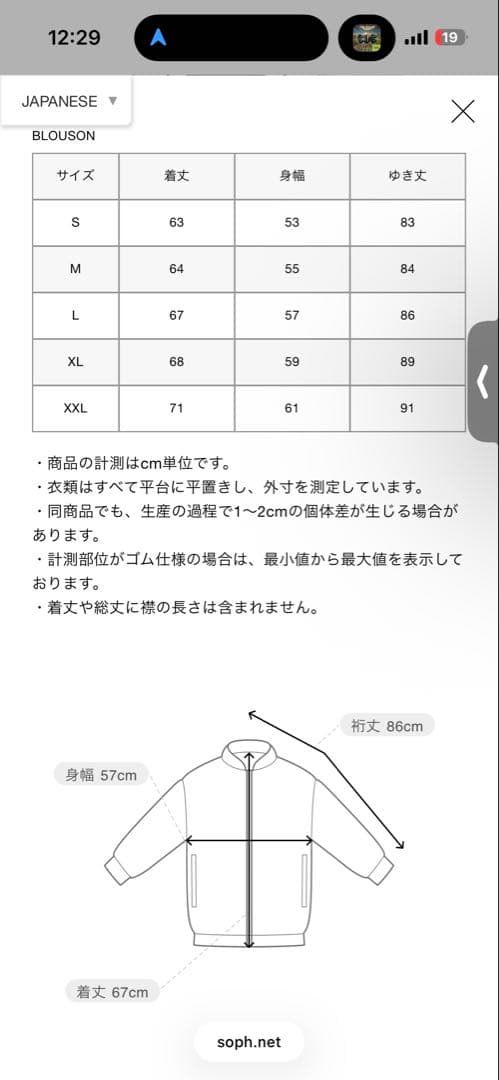 12:29

19

JAPANESE ▼

BLOUSON

| サイズ | 着丈 | 身幅 | ゆき丈 |
|---|---|---|---|
| S | 63 | 53 | 83 |
| M | 64 | 55 | 84 |
| L | 67 | 57 | 86 |
| XL | 68 | 59 | 89 |
| XXL | 71 | 61 | 91 |

・商品の計測はcm単位です。
・衣類はすべて平台に平置きし、外寸を測定しています。
・同商品でも、生産の過程で1〜2cmの個体差が生じる場合があります。
・計測部位がゴム仕様の場合は、最小値から最大値を表示しております。
・着丈や総丈に襟の長さは含まれません。

裄丈 86cm

身幅 57cm

着丈 67cm

soph.net